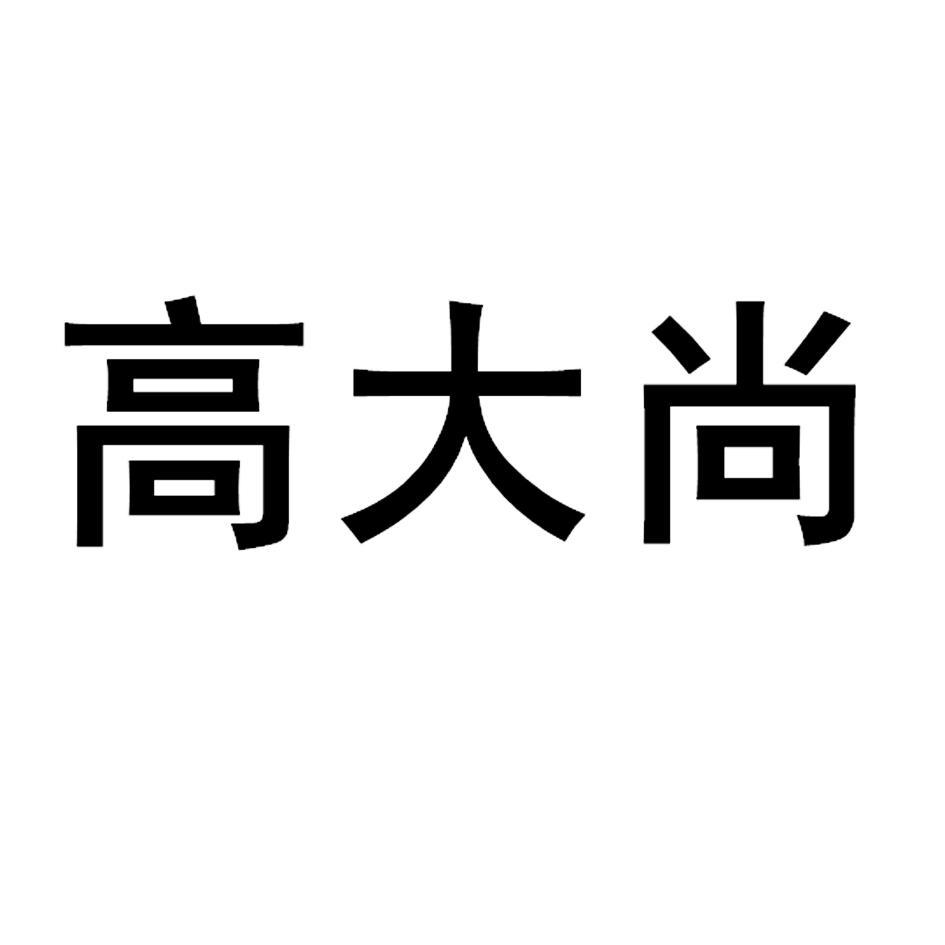 高大尚